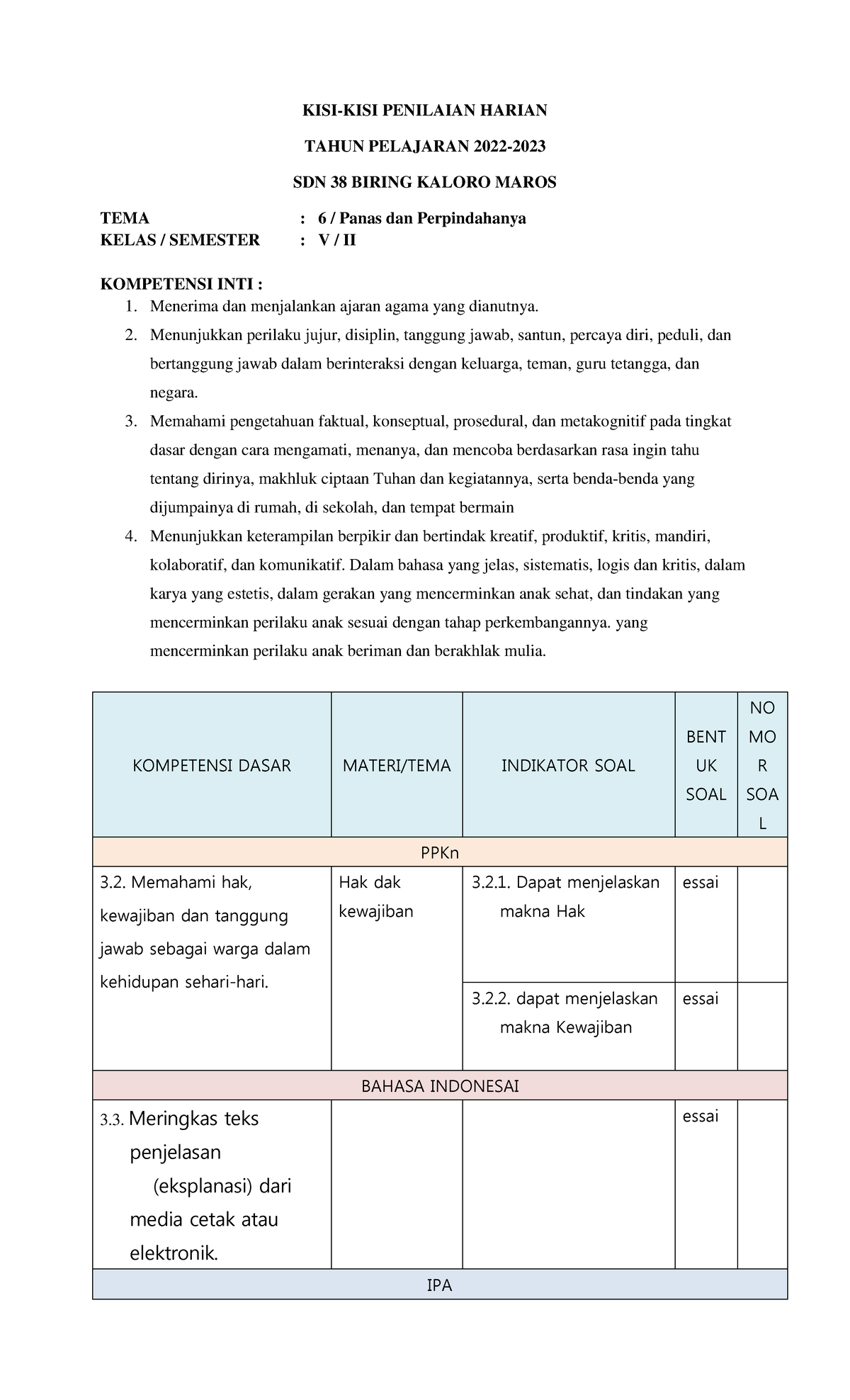 KISI-KISI PENILAIAN HARIAN

TAHUN PELAJARAN 2022-2023

SDN 38 BIRING KALORO MAROS

TEMA : 6 / Panas dan Perpindahanya
KELAS / SEMESTER : V / II

KOMPETENSI INTI :
1. Menerima dan menjalankan ajaran agama yang dianutnya.
2. Menunjukkan perilaku jujur, disiplin, tanggung jawab, santun, percaya diri, peduli, dan bertanggung jawab dalam berinteraksi dengan keluarga, teman, guru tetangga, dan negara.
3. Memahami pengetahuan faktual, konseptual, prosedural, dan metakognitif pada tingkat dasar dengan cara mengamati, menanya, dan mencoba berdasarkan rasa ingin tahu tentang dirinya, makhluk ciptaan Tuhan dan kegiatannya, serta benda-benda yang dijumpainya di rumah, di sekolah, dan tempat bermain
4. Menunjukkan keterampilan berpikir dan bertindak kreatif, produktif, kritis, mandiri, kolaboratif, dan komunikatif. Dalam bahasa yang jelas, sistematis, logis dan kritis, dalam karya yang estetis, dalam gerakan yang mencerminkan anak sehat, dan tindakan yang mencerminkan perilaku anak sesuai dengan tahap perkembangannya. yang mencerminkan perilaku anak beriman dan berakhlak mulia.

| KOMPETENSI DASAR | MATERI/TEMA | INDIKATOR SOAL | BENTUK SOAL | NOMOR SOAL |
|---|---|---|---|---|
| PPKn | | | | |
| 3.2. Memahami hak, kewajiban dan tanggung jawab sebagai warga dalam kehidupan sehari-hari. | Hak dak kewajiban | 3.2.1. Dapat menjelaskan makna Hak | essai | |
| | | 3.2.2. dapat menjelaskan makna Kewajiban | essai | |
| BAHASA INDONESAI | | | | |
| 3.3. Meringkas teks penjelasan (eksplanasi) dari media cetak atau elektronik. | | | essai | |
| IPA | | | | |